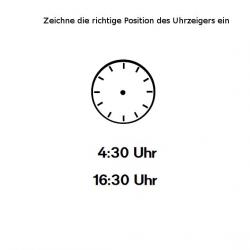 Zeichne die richtige Position des Uhrzeigers ein

4:30 Uhr

16:30 Uhr